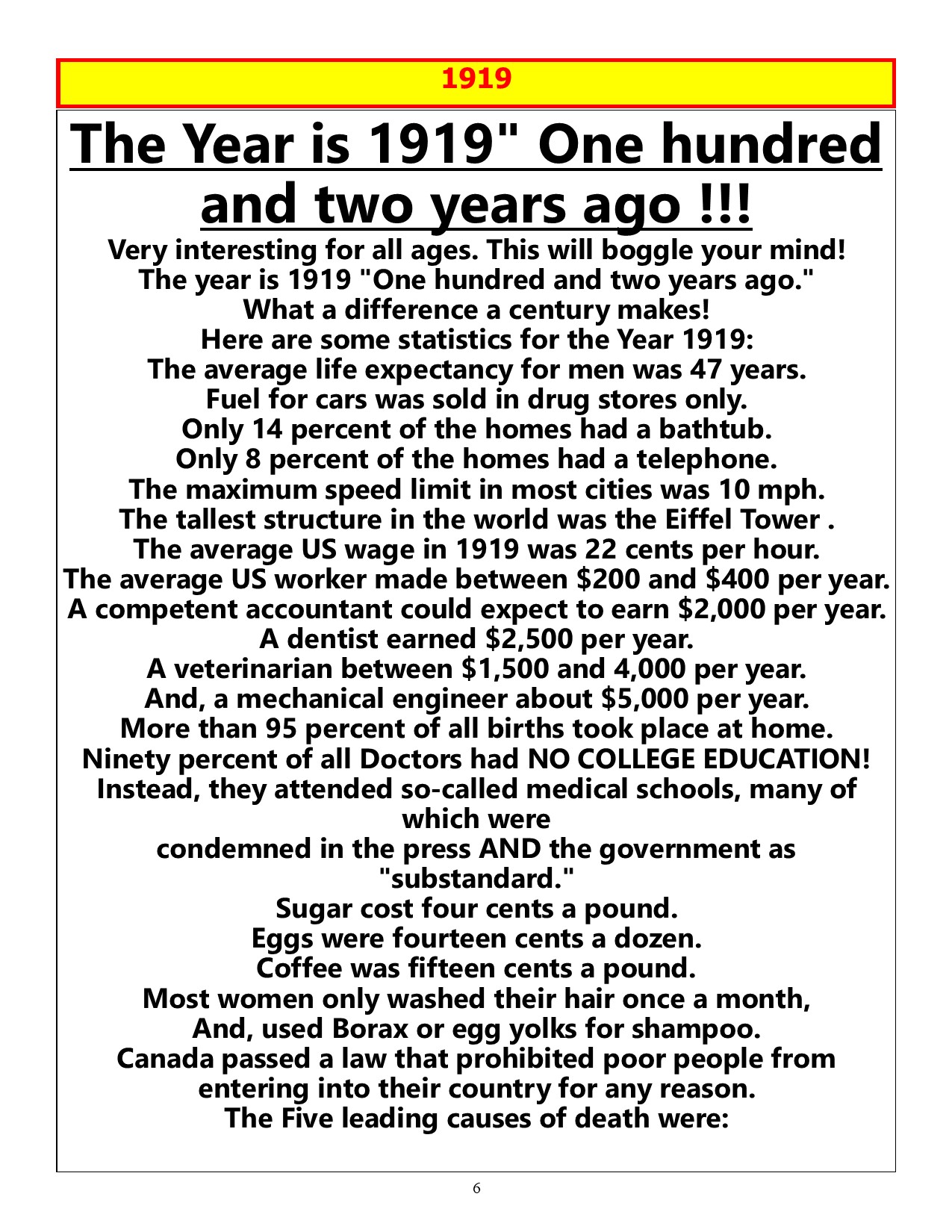 1919

The Year is 1919" One hundred and two years ago !!!

Very interesting for all ages. This will boggle your mind!
The year is 1919 "One hundred and two years ago."
What a difference a century makes!
Here are some statistics for the Year 1919:
The average life expectancy for men was 47 years.
Fuel for cars was sold in drug stores only.
Only 14 percent of the homes had a bathtub.
Only 8 percent of the homes had a telephone.
The maximum speed limit in most cities was 10 mph.
The tallest structure in the world was the Eiffel Tower .
The average US wage in 1919 was 22 cents per hour.
The average US worker made between \$200 and \$400 per year.
A competent accountant could expect to earn \$2,000 per year.
A dentist earned \$2,500 per year.
A veterinarian between \$1,500 and 4,000 per year.
And, a mechanical engineer about \$5,000 per year.
More than 95 percent of all births took place at home.
Ninety percent of all Doctors had NO COLLEGE EDUCATION!
Instead, they attended so-called medical schools, many of which were
condemned in the press AND the government as "substandard."
Sugar cost four cents a pound.
Eggs were fourteen cents a dozen.
Coffee was fifteen cents a pound.
Most women only washed their hair once a month,
And, used Borax or egg yolks for shampoo.
Canada passed a law that prohibited poor people from entering into their country for any reason.
The Five leading causes of death were:

6